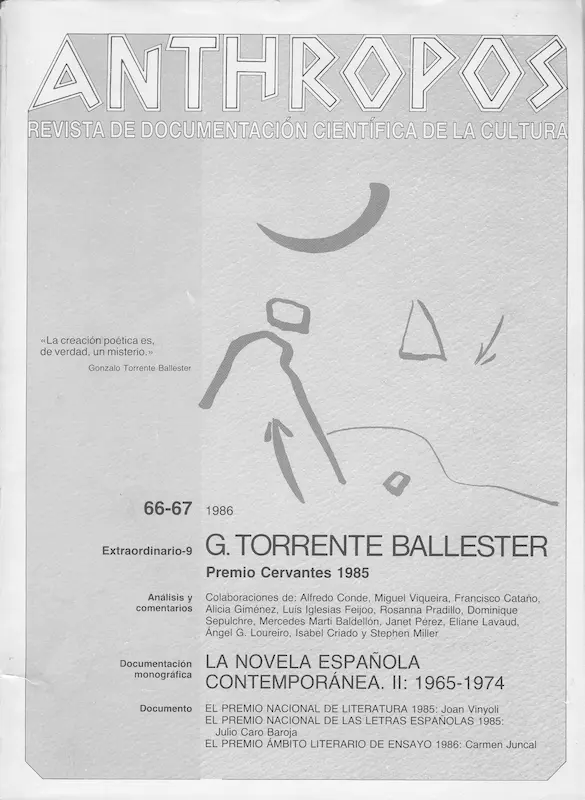 ANTHROPOS
REVISTA DE DOCUMENTACIÓN CIENTÍFICA DE LA CULTURA

«La creación poética es, de verdad, un misterio.»
Gonzalo Torrente Ballester

66-67 1986

Extraordinario-9 G. TORRENTE BALLESTER
Premio Cervantes 1985

Análisis y comentarios
Colaboraciones de: Alfredo Conde, Miguel Viqueira, Francisco Cataño, Alicia Giménez, Luis Iglesias Feijoo, Rosanna Pradillo, Dominique Sepulchre, Mercedes Martí Baldellón, Janet Pérez, Eliane Lavaud, Ángel G. Loureiro, Isabel Criado y Stephen Miller

Documentación monográfica
LA NOVELA ESPAÑOLA CONTEMPORÁNEA. II: 1965-1974

Documento
EL PREMIO NACIONAL DE LITERATURA 1985: Joan Vinyoli
EL PREMIO NACIONAL DE LAS LETRAS ESPAÑOLAS 1985: Julio Caro Baroja
EL PREMIO ÁMBITO LITERARIO DE ENSAYO 1986: Carmen Juncal